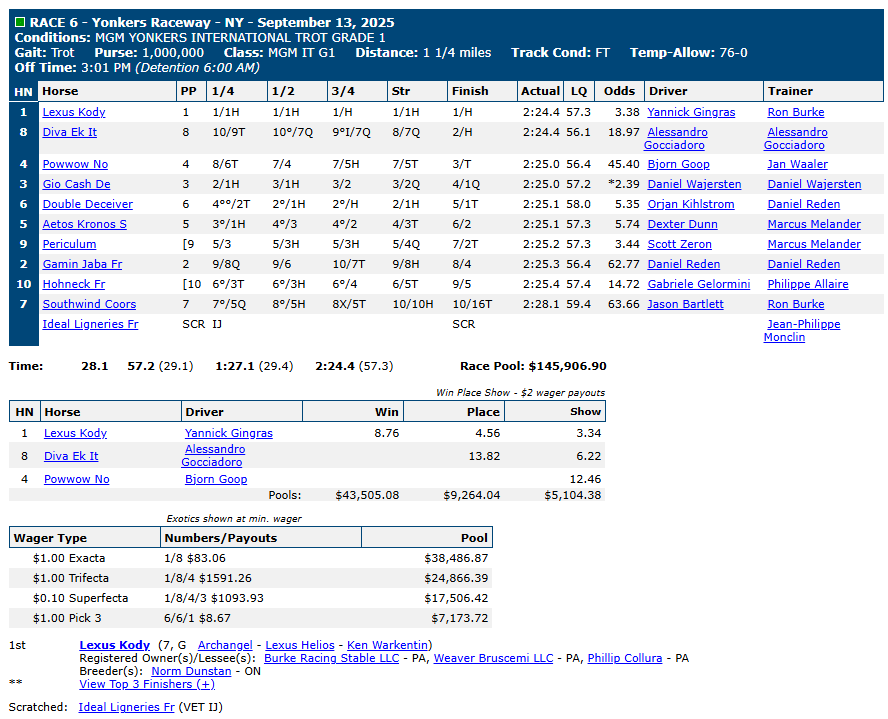 RACE 6 - Yonkers Raceway - NY - September 13, 2025
Conditions: MGM YONKERS INTERNATIONAL TROT GRADE 1
Gait: Trot Purse: 1,000,000 Class: MGM IT G1 Distance: 1 1/4 miles Track Cond: FT Temp-Allow: 76-0
Off Time: 3:01 PM (Detention 6:00 AM)

| HN | Horse | PP | 1/4 | 1/2 | 3/4 | Str | Finish | Actual | LQ | Odds | Driver | Trainer |
|---|---|---|---|---|---|---|---|---|---|---|---|---|
| 1 | Lexus Kody | 1 | 1/1H | 1/1H | 1/H | 1/1H | 1/H | 2:24.4 | 57.3 | 3.38 | Yannick Gingras | Ron Burke |
| 8 | Diva Ek It | 8 | 10/9T | 10°/7Q | 9°I/7Q | 8/7Q | 2/H | 2:24.4 | 56.1 | 18.97 | Alessandro Gocciadoro | Alessandro Gocciadoro |
| 4 | Powwow No | 4 | 8/6T | 7/4 | 7/5H | 7/5T | 3/T | 2:25.0 | 56.4 | 45.40 | Bjorn Goop | Jan Waaler |
| 3 | Gio Cash De | 3 | 2/1H | 3/1H | 3/2 | 3/2Q | 4/1Q | 2:25.0 | 57.2 | *2.39 | Daniel Wajersten | Daniel Wajersten |
| 6 | Double Deceiver | 6 | 4°°/2T | 2°/1H | 2°/H | 2/1H | 5/1T | 2:25.1 | 58.0 | 5.35 | Orjan Kihlstrom | Daniel Reden |
| 5 | Aetos Kronos S | 5 | 3°/1H | 4°/3 | 4°/2 | 4/3T | 6/2 | 2:25.1 | 57.3 | 5.74 | Dexter Dunn | Marcus Melander |
| 9 | Periculum | [9 | 5/3 | 5/3H | 5/3H | 5/4Q | 7/2T | 2:25.2 | 57.3 | 3.44 | Scott Zeron | Marcus Melander |
| 2 | Gamin Jaba Fr | 2 | 9/8Q | 9/6 | 10/7T | 9/8H | 8/4 | 2:25.3 | 56.4 | 62.77 | Daniel Reden | Daniel Reden |
| 10 | Hohneck Fr | [10 | 6°/3T | 6°/3H | 6°/4 | 6/5T | 9/5 | 2:25.4 | 57.4 | 14.72 | Gabriele Gelormini | Philippe Allaire |
| 7 | Southwind Coors | 7 | 7°/5Q | 8°/5H | 8X/5T | 10/10H | 10/16T | 2:28.1 | 59.4 | 63.66 | Jason Bartlett | Ron Burke |
| | Ideal Ligneries Fr | SCR | IJ | | | | SCR | | | | | Jean-Philippe Monclin |

Time: 28.1 57.2 (29.1) 1:27.1 (29.4) 2:24.4 (57.3) Race Pool: $145,906.90

Win Place Show - $2 wager payouts

| HN | Horse | Driver | Win | Place | Show |
|---|---|---|---|---|---|
| 1 | Lexus Kody | Yannick Gingras | 8.76 | 4.56 | 3.34 |
| 8 | Diva Ek It | Alessandro Gocciadoro | | 13.82 | 6.22 |
| 4 | Powwow No | Bjorn Goop | | | 12.46 |
| | | Pools: | $43,505.08 | $9,264.04 | $5,104.38 |

Exotics shown at min. wager

| Wager Type | Numbers/Payouts | Pool |
|---|---|---|
| $1.00 Exacta | 1/8 $83.06 | $38,486.87 |
| $1.00 Trifecta | 1/8/4 $1591.26 | $24,866.39 |
| $0.10 Superfecta | 1/8/4/3 $1093.93 | $17,506.42 |
| $1.00 Pick 3 | 6/6/1 $8.67 | $7,173.72 |

1st Lexus Kody (7, G Archangel - Lexus Helios - Ken Warkentin)
Registered Owner(s)/Lessee(s): Burke Racing Stable LLC - PA, Weaver Bruscemi LLC - PA, Phillip Collura - PA
Breeder(s): Norm Dunstan - ON
** View Top 3 Finishers (+)

Scratched: Ideal Ligneries Fr (VET IJ)